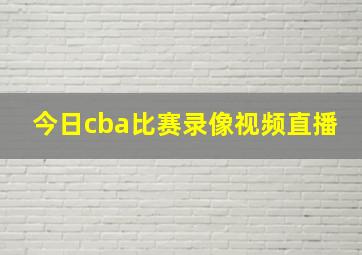 今日cba比赛录像视频直播